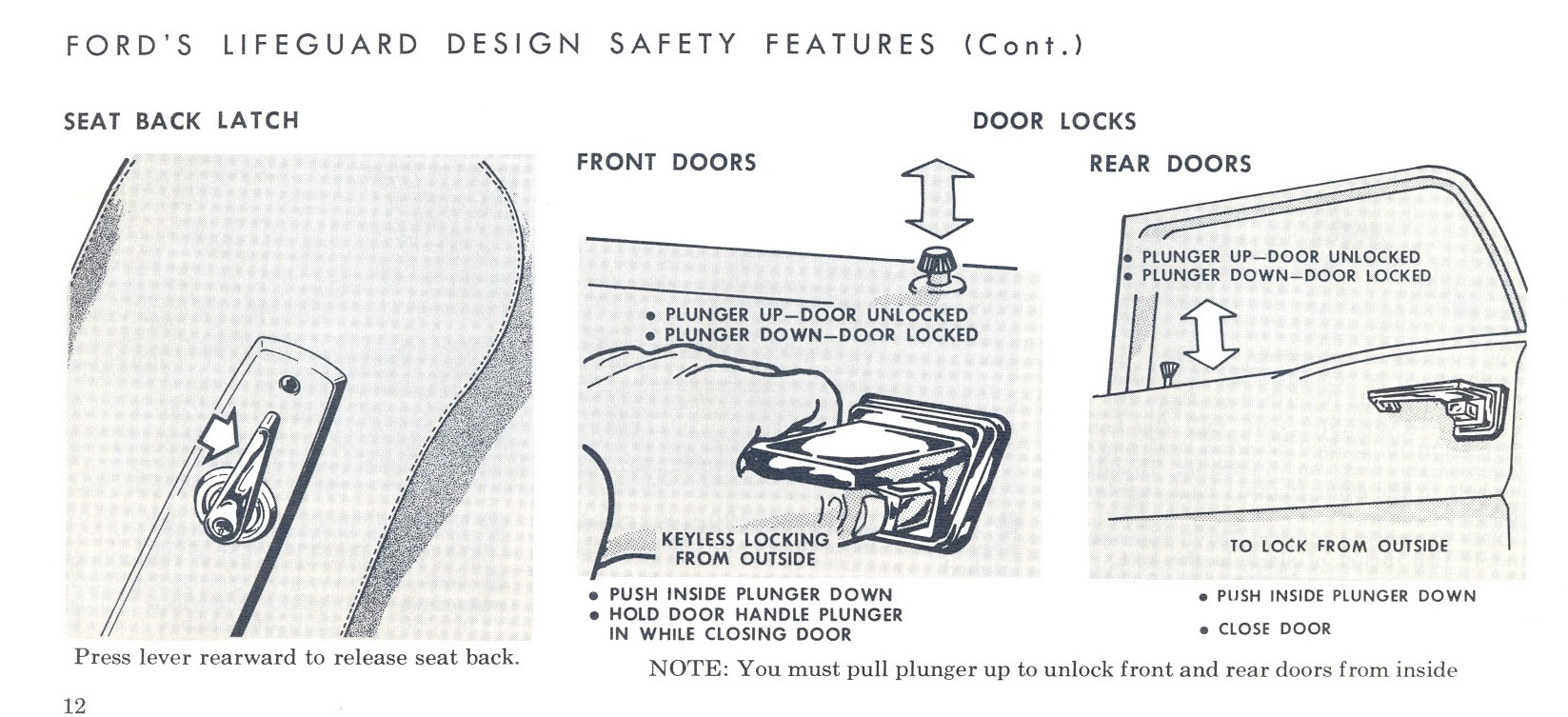 FORD'S LIFEGUARD DESIGN SAFETY FEATURES (Cont.)

SEAT BACK LATCH

Press lever rearward to release seat back.

DOOR LOCKS

FRONT DOORS

• PLUNGER UP—DOOR UNLOCKED
• PLUNGER DOWN—DOOR LOCKED

KEYLESS LOCKING FROM OUTSIDE

• PUSH INSIDE PLUNGER DOWN
• HOLD DOOR HANDLE PLUNGER IN WHILE CLOSING DOOR

REAR DOORS

• PLUNGER UP—DOOR UNLOCKED
• PLUNGER DOWN—DOOR LOCKED

TO LOCK FROM OUTSIDE

• PUSH INSIDE PLUNGER DOWN
• CLOSE DOOR

NOTE: You must pull plunger up to unlock front and rear doors from inside

12